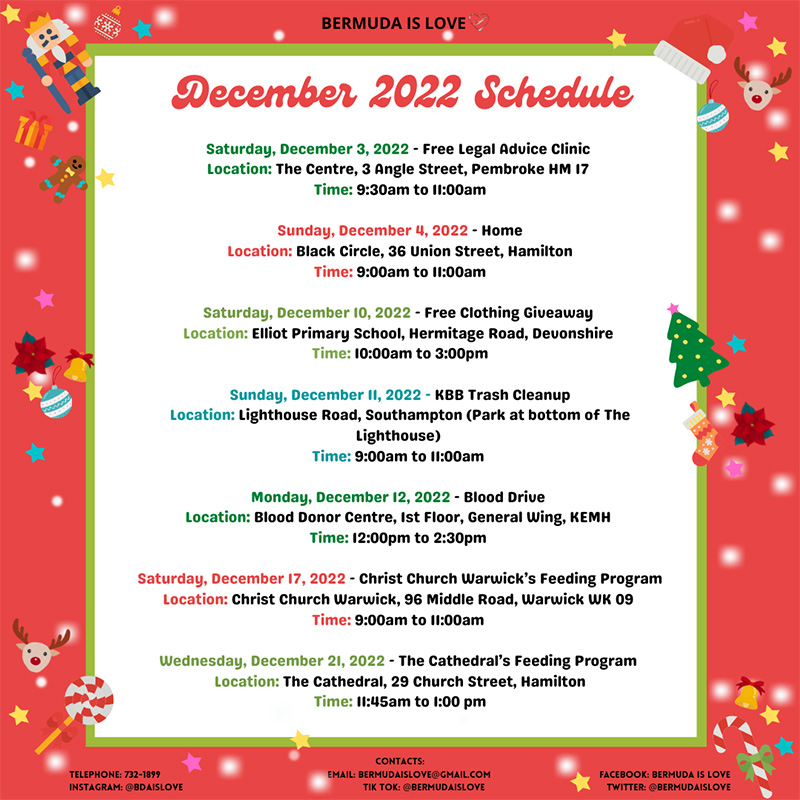 BERMUDA IS LOVE

December 2022 Schedule

Saturday, December 3, 2022 - Free Legal Advice Clinic
Location: The Centre, 3 Angle Street, Pembroke HM 17
Time: 9:30am to 11:00am

Sunday, December 4, 2022 - Home
Location: Black Circle, 36 Union Street, Hamilton
Time: 9:00am to 11:00am

Saturday, December 10, 2022 - Free Clothing Giveaway
Location: Elliot Primary School, Hermitage Road, Devonshire
Time: 10:00am to 3:00pm

Sunday, December 11, 2022 - KBB Trash Cleanup
Location: Lighthouse Road, Southampton (Park at bottom of The Lighthouse)
Time: 9:00am to 11:00am

Monday, December 12, 2022 - Blood Drive
Location: Blood Donor Centre, 1st Floor, General Wing, KEMH
Time: 12:00pm to 2:30pm

Saturday, December 17, 2022 - Christ Church Warwick's Feeding Program
Location: Christ Church Warwick, 96 Middle Road, Warwick WK 09
Time: 9:00am to 11:00am

Wednesday, December 21, 2022 - The Cathedral's Feeding Program
Location: The Cathedral, 29 Church Street, Hamilton
Time: 11:45am to 1:00 pm

TELEPHONE: 732-1899
INSTAGRAM: @BDAISLOVE

CONTACTS:
EMAIL: BERMUDAISLOVE@GMAIL.COM
TIK TOK: @BERMUDAISLOVE

FACEBOOK: BERMUDA IS LOVE
TWITTER: @BERMUDAISLOVE